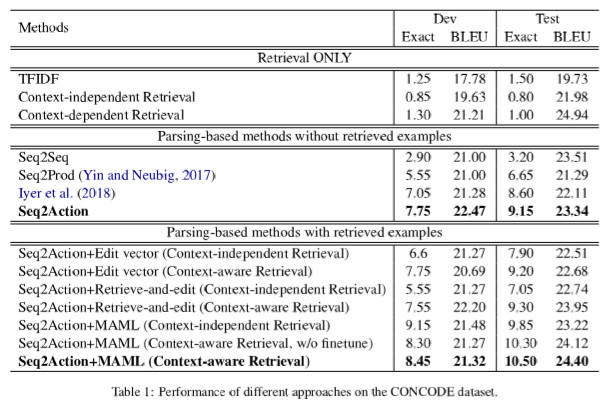 | Methods | Dev Exact | Dev BLEU | Test Exact | Test BLEU |
|---|---|---|---|---|
| Retrieval ONLY | | | | |
| TFIDF | 1.25 | 17.78 | 1.50 | 19.73 |
| Context-independent Retrieval | 0.85 | 19.63 | 0.80 | 21.98 |
| Context-dependent Retrieval | 1.30 | 21.21 | 1.00 | 24.94 |
| Parsing-based methods without retrieved examples | | | | |
| Seq2Seq | 2.90 | 21.00 | 3.20 | 23.51 |
| Seq2Prod (Yin and Neubig, 2017) | 5.55 | 21.00 | 6.65 | 21.29 |
| Iyer et al. (2018) | 7.05 | 21.28 | 8.60 | 22.11 |
| **Seq2Action** | **7.75** | **22.47** | **9.15** | **23.34** |
| Parsing-based methods with retrieved examples | | | | |
| Seq2Action+Edit vector (Context-independent Retrieval) | 6.6 | 21.27 | 7.90 | 22.51 |
| Seq2Action+Edit vector (Context-aware Retrieval) | 7.75 | 20.69 | 9.20 | 22.68 |
| Seq2Action+Retrieve-and-edit (Context-independent Retrieval) | 5.55 | 21.27 | 7.05 | 22.74 |
| Seq2Action+Retrieve-and-edit (Context-aware Retrieval) | 7.55 | 22.20 | 9.30 | 23.95 |
| Seq2Action+MAML (Context-independent Retrieval) | 9.15 | 21.48 | 9.85 | 23.22 |
| Seq2Action+MAML (Context-aware Retrieval, w/o finetune) | 8.30 | 21.27 | 10.30 | 24.12 |
| **Seq2Action+MAML (Context-aware Retrieval)** | **8.45** | **21.32** | **10.50** | **24.40** |

Table 1: Performance of different approaches on the CONCODE dataset.